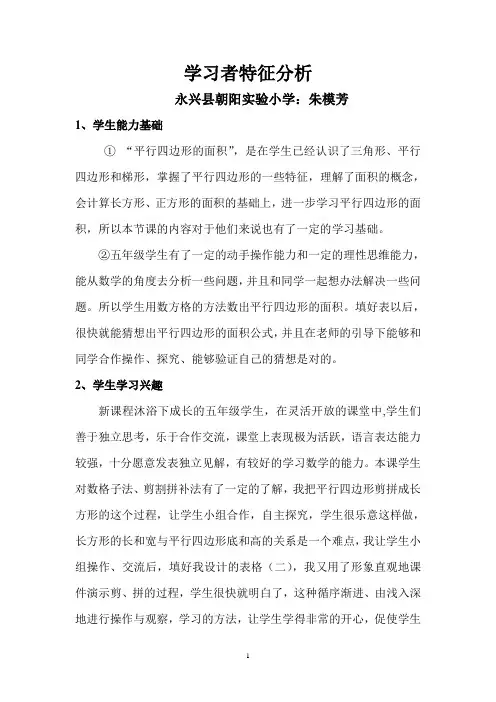 学习者特征分析

永兴县朝阳实验小学：朱模芳

1、学生能力基础

① “平行四边形的面积”，是在学生已经认识了三角形、平行四边形和梯形，掌握了平行四边形的一些特征，理解了面积的概念，会计算长方形、正方形的面积的基础上，进一步学习平行四边形的面积，所以本节课的内容对于他们来说也有了一定的学习基础。

②五年级学生有了一定的动手操作能力和一定的理性思维能力，能从数学的角度去分析一些问题，并且和同学一起想办法解决一些问题。所以学生用数方格的方法数出平行四边形的面积。填好表以后，很快就能猜想出平行四边形的面积公式，并且在老师的引导下能够和同学合作操作、探究、能够验证自己的猜想是对的。

2、学生学习兴趣

新课程沐浴下成长的五年级学生，在灵活开放的课堂中,学生们善于独立思考，乐于合作交流，课堂上表现极为活跃，语言表达能力较强，十分愿意发表独立见解，有较好的学习数学的能力。本课学生对数格子法、剪割拼补法有了一定的了解，我把平行四边形剪拼成长方形的这个过程，让学生小组合作，自主探究，学生很乐意这样做，长方形的长和宽与平行四边形底和高的关系是一个难点，我让学生小组操作、交流后，填好我设计的表格（二），我又用了形象直观地课件演示剪、拼的过程，学生很快就明白了，这种循序渐进、由浅入深地进行操作与观察，学习的方法，让学生学得非常的开心，促使学生

1